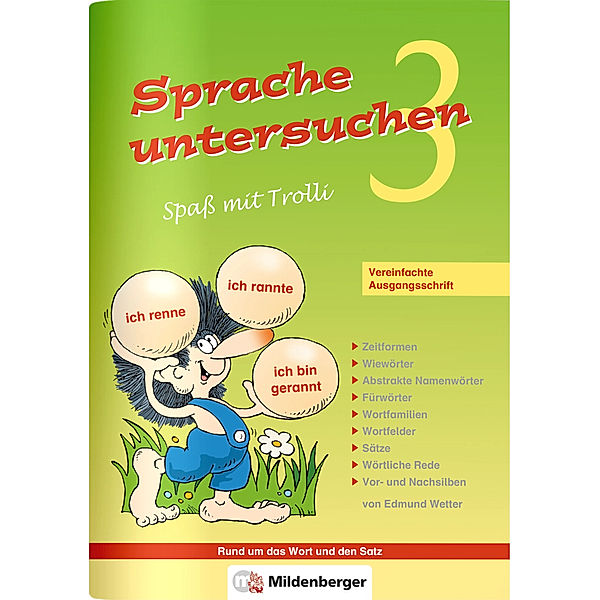 Sprache untersuchen 3

Spaß mit Trolli

Vereinfachte Ausgangsschrift

ich renne

ich rannte

ich bin gerannt

Zeitformen
Wiewörter
Abstrakte Namenwörter
Fürwörter
Wortfamilien
Wortfelder
Sätze
Wörtliche Rede
Vor- und Nachsilben

von Edmund Wetter

Rund um das Wort und den Satz

Mildenberger